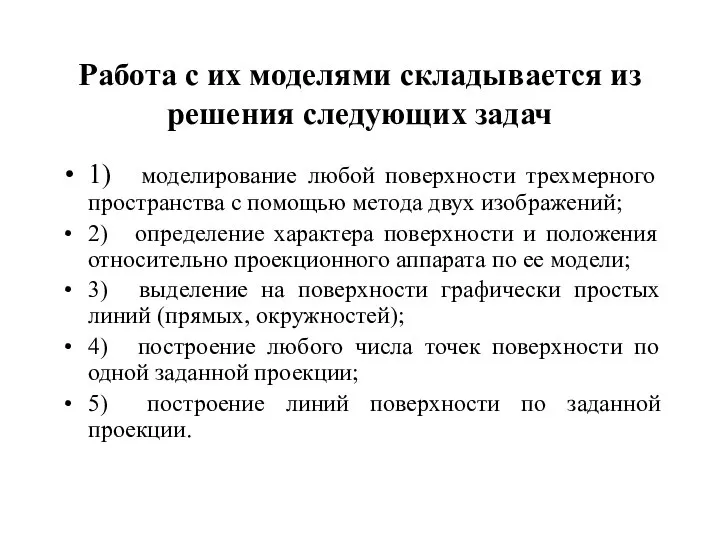 Работа с их моделями складывается из решения следующих задач

• 1) моделирование любой поверхности трехмерного пространства с помощью метода двух изображений;
• 2) определение характера поверхности и положения относительно проекционного аппарата по ее модели;
• 3) выделение на поверхности графически простых линий (прямых, окружностей);
• 4) построение любого числа точек поверхности по одной заданной проекции;
• 5) построение линий поверхности по заданной проекции.